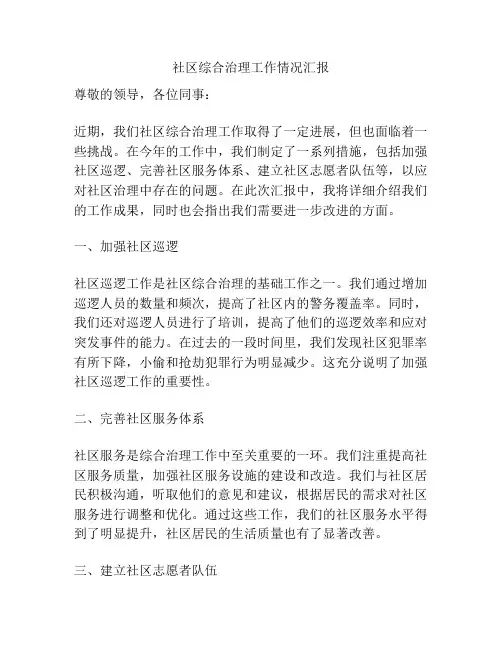 社区综合治理工作情况汇报

尊敬的领导，各位同事：

近期，我们社区综合治理工作取得了一定进展，但也面临着一些挑战。在今年的工作中，我们制定了一系列措施，包括加强社区巡逻、完善社区服务体系、建立社区志愿者队伍等，以应对社区治理中存在的问题。在此次汇报中，我将详细介绍我们的工作成果，同时也会指出我们需要进一步改进的方面。

一、加强社区巡逻

社区巡逻工作是社区综合治理的基础工作之一。我们通过增加巡逻人员的数量和频次，提高了社区内的警务覆盖率。同时，我们还对巡逻人员进行了培训，提高了他们的巡逻效率和应对突发事件的能力。在过去的一段时间里，我们发现社区犯罪率有所下降，小偷和抢劫犯罪行为明显减少。这充分说明了加强社区巡逻工作的重要性。

二、完善社区服务体系

社区服务是综合治理工作中至关重要的一环。我们注重提高社区服务质量，加强社区服务设施的建设和改造。我们与社区居民积极沟通，听取他们的意见和建议，根据居民的需求对社区服务进行调整和优化。通过这些工作，我们的社区服务水平得到了明显提升，社区居民的生活质量也有了显著改善。

三、建立社区志愿者队伍